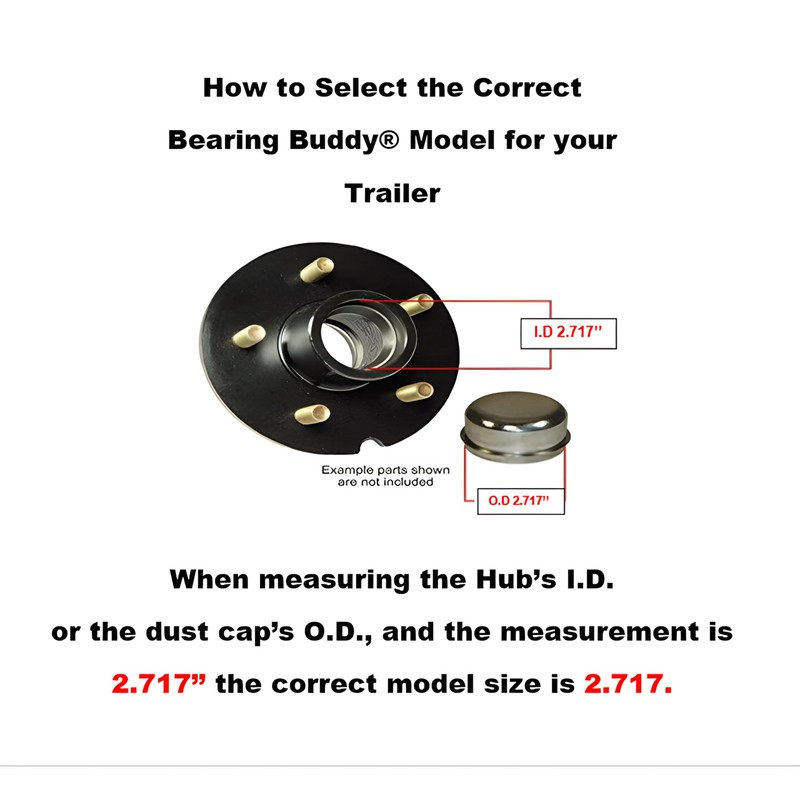 How to Select the Correct Bearing Buddy® Model for your Trailer

I.D 2.717"

Example parts shown are not included

O.D 2.717"

When measuring the Hub's I.D. or the dust cap's O.D., and the measurement is 2.717" the correct model size is 2.717.